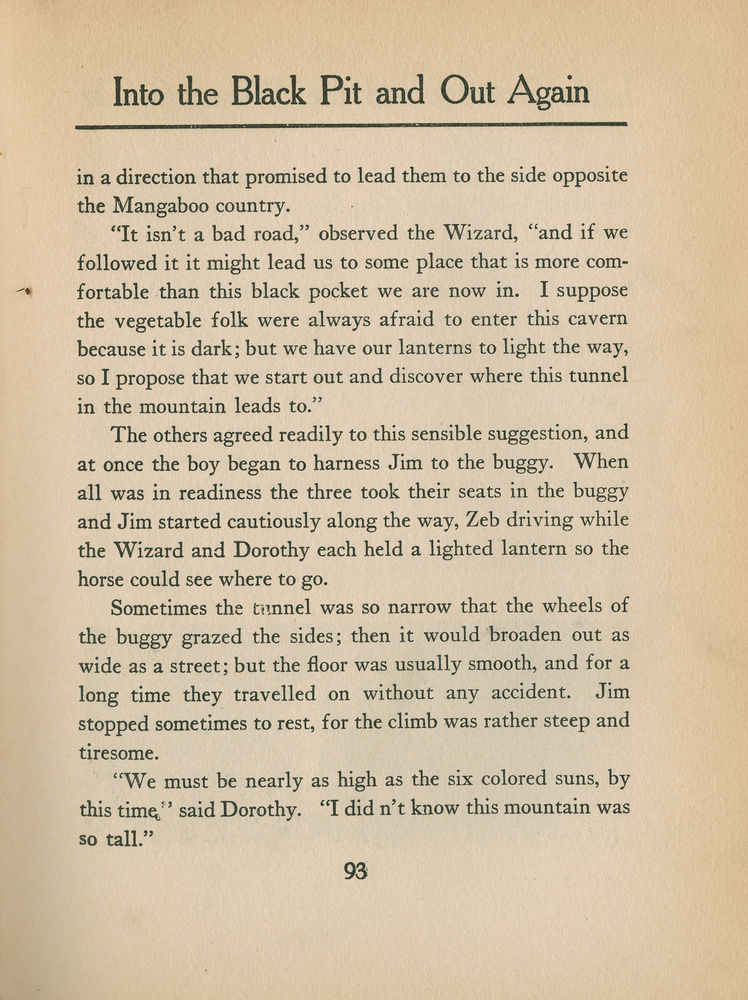 Into the Black Pit and Out Again

in a direction that promised to lead them to the side opposite the Mangaboo country.

"It isn't a bad road," observed the Wizard, "and if we followed it it might lead us to some place that is more comfortable than this black pocket we are now in. I suppose the vegetable folk were always afraid to enter this cavern because it is dark; but we have our lanterns to light the way, so I propose that we start out and discover where this tunnel in the mountain leads to."

The others agreed readily to this sensible suggestion, and at once the boy began to harness Jim to the buggy. When all was in readiness the three took their seats in the buggy and Jim started cautiously along the way, Zeb driving while the Wizard and Dorothy each held a lighted lantern so the horse could see where to go.

Sometimes the tunnel was so narrow that the wheels of the buggy grazed the sides; then it would broaden out as wide as a street; but the floor was usually smooth, and for a long time they travelled on without any accident. Jim stopped sometimes to rest, for the climb was rather steep and tiresome.

"We must be nearly as high as the six colored suns, by this time," said Dorothy. "I did n't know this mountain was so tall."

93